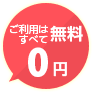 ご利用はすべて無料

0円